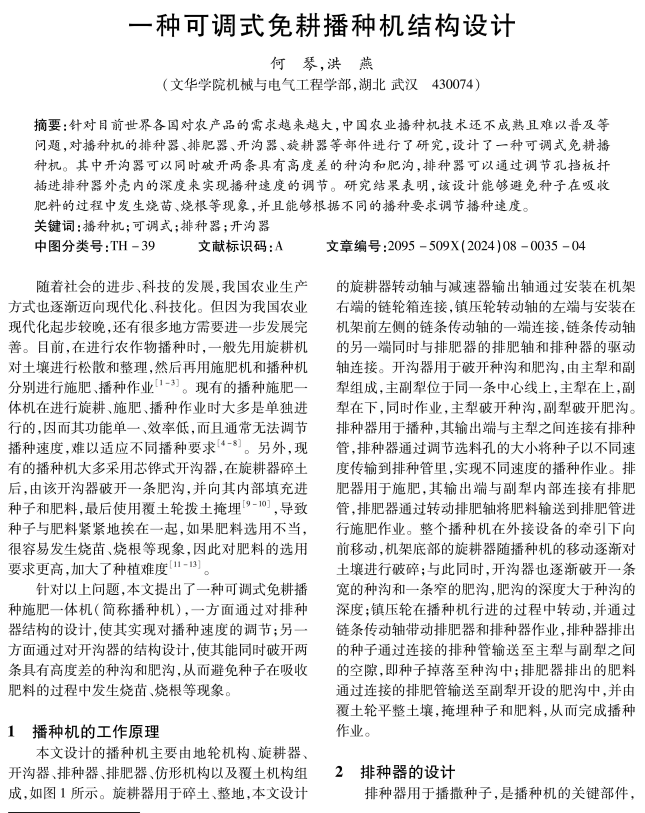 一种可调式免耕播种机结构设计

何　琴，洪　燕

（文华学院机械与电气工程学部，湖北 武汉　430074）

摘要：针对目前世界各国对农产品的需求越来越大，中国农业播种机技术还不成熟且难以普及等问题，对播种机的排种器、排肥器、开沟器、旋耕器等部件进行了研究，设计了一种可调式免耕播种机。其中开沟器可以同时破开两条具有高度差的种沟和肥沟，排种器可以通过调节孔挡板扦插进排种器外壳内的深度来实现播种速度的调节。研究结果表明，该设计能够避免种子在吸收肥料的过程中发生烧苗、烧根等现象，并且能够根据不同的播种要求调节播种速度。

关键词：播种机；可调式；排种器；开沟器

中图分类号：TH－39　　文献标识码：A　　文章编号：2095－509X(2024)08－0035－04

随着社会的进步、科技的发展，我国农业生产方式也逐渐迈向现代化、科技化。但因为我国农业现代化起步较晚，还有很多地方需要进一步发展完善。目前，在进行农作物播种时，一般先用旋耕机对土壤进行松散和整理，然后再用施肥机和播种机分别进行施肥、播种作业$^{[1-3]}$。现有的播种施肥一体机在进行旋耕、施肥、播种作业时大多是单独进行的，因而其功能单一、效率低，而且通常无法调节播种速度，难以适应不同播种要求$^{[4-8]}$。另外，现有的播种机大多采用芯铧式开沟器，在旋耕器碎土后，由该开沟器破开一条肥沟，并向其内部填充进种子和肥料，最后使用覆土轮拨土掩埋$^{[9-10]}$，导致种子与肥料紧紧地挨在一起，如果肥料选用不当，很容易发生烧苗、烧根等现象，因此对肥料的选用要求更高，加大了种植难度$^{[11-13]}$。

针对以上问题，本文提出了一种可调式免耕播种施肥一体机（简称播种机），一方面通过对排种器结构的设计，使其实现对播种速度的调节；另一方面通过对开沟器的结构设计，使其能同时破开两条具有高度差的种沟和肥沟，从而避免种子在吸收肥料的过程中发生烧苗、烧根等现象。

1　播种机的工作原理

本文设计的播种机主要由地轮机构、旋耕器、开沟器、排种器、排肥器、仿形机构以及覆土机构组成，如图1所示。旋耕器用于碎土、整地，本文设计的旋耕器转动轴与减速器输出轴通过安装在机架右端的链轮箱连接，镇压轮转动轴的左端与安装在机架前左侧的链条传动轴的一端连接，链条传动轴的另一端同时与排肥器的排肥轴和排种器的驱动轴连接。开沟器用于破开种沟和肥沟，由主犁和副犁组成，主副犁位于同一条中心线上，主犁在上，副犁在下，同时作业，主犁破开种沟，副犁破开肥沟。排种器用于播种，其输出端与主犁之间连接有排种管，排种器通过调节选料孔的大小将种子以不同速度传输到排种管里，实现不同速度的播种作业。排肥器用于施肥，其输出端与副犁内部连接有排肥管，排肥器通过转动排肥轴将肥料输送到排肥管进行施肥作业。整个播种机在外接设备的牵引下向前移动，机架底部的旋耕器随播种机的移动逐渐对土壤进行破碎；与此同时，开沟器也逐渐破开一条宽的种沟和一条窄的肥沟，肥沟的深度大于种沟的深度；镇压轮在播种机行进的过程中转动，并通过链条传动轴带动排肥器和排种器作业，排种器排出的种子通过连接的排种管输送至主犁与副犁之间的空隙，即种子掉落至种沟中；排肥器排出的肥料通过连接的排肥管输送至副犁开设的肥沟中，并由覆土轮平整土壤，掩埋种子和肥料，从而完成播种作业。

2　排种器的设计

排种器用于播撒种子，是播种机的关键部件，